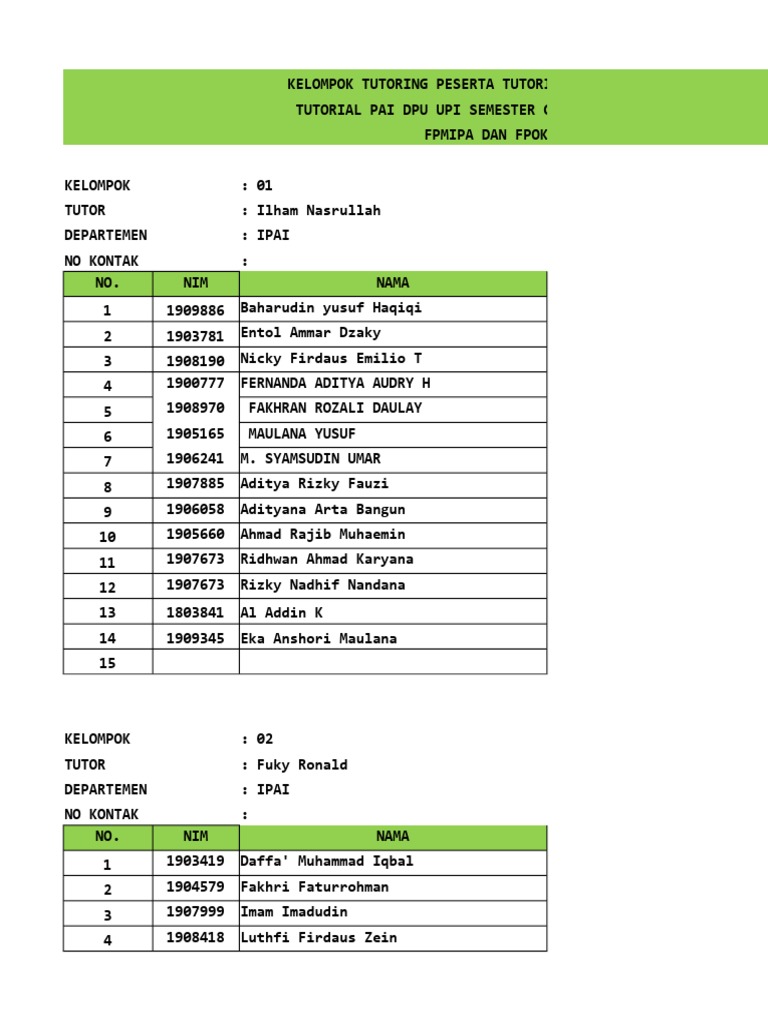 KELOMPOK TUTORING PESERTA TUTORI
TUTORIAL PAI DPU UPI SEMESTER (
FPMIPA DAN FPOK

KELOMPOK : 01
TUTOR : Ilham Nasrullah
DEPARTEMEN : IPAI
NO KONTAK :

| NO. | NIM | NAMA |
|---|---|---|
| 1 | 1909886 | Baharudin yusuf Haqiqi |
| 2 | 1903781 | Entol Ammar Dzaky |
| 3 | 1908190 | Nicky Firdaus Emilio T |
| 4 | 1900777 | FERNANDA ADITYA AUDRY H |
| 5 | 1908970 | FAKHRAN ROZALI DAULAY |
| 6 | 1905165 | MAULANA YUSUF |
| 7 | 1906241 | M. SYAMSUDIN UMAR |
| 8 | 1907885 | Aditya Rizky Fauzi |
| 9 | 1906058 | Adityana Arta Bangun |
| 10 | 1905660 | Ahmad Rajib Muhaemin |
| 11 | 1907673 | Ridhwan Ahmad Karyana |
| 12 | 1907673 | Rizky Nadhif Nandana |
| 13 | 1803841 | Al Addin K |
| 14 | 1909345 | Eka Anshori Maulana |
| 15 | | |

KELOMPOK : 02
TUTOR : Fuky Ronald
DEPARTEMEN : IPAI
NO KONTAK :

| NO. | NIM | NAMA |
|---|---|---|
| 1 | 1903419 | Daffa' Muhammad Iqbal |
| 2 | 1904579 | Fakhri Faturrohman |
| 3 | 1907999 | Imam Imadudin |
| 4 | 1908418 | Luthfi Firdaus Zein |